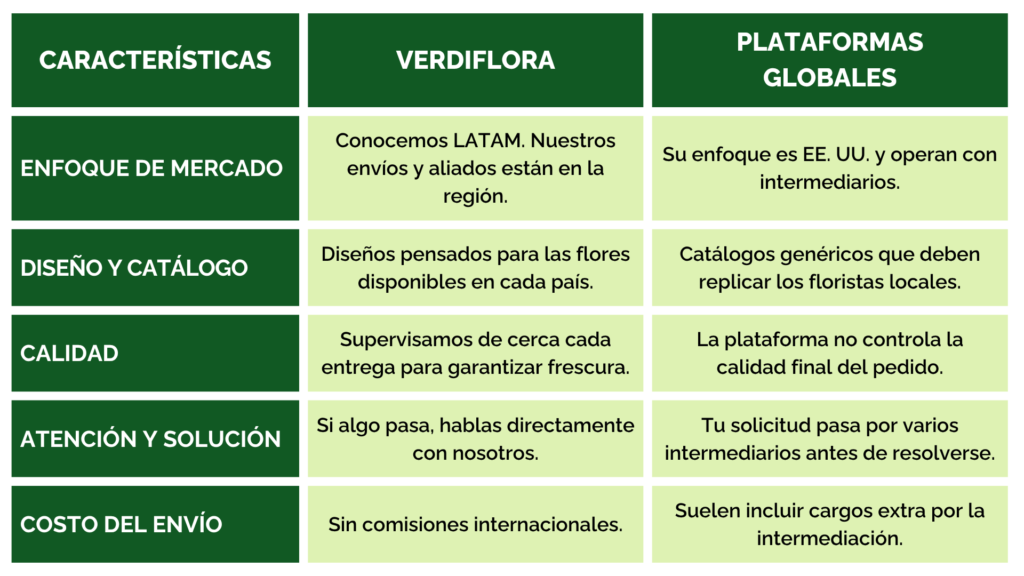 | CARACTERÍSTICAS | VERDIFLORA | PLATAFORMAS GLOBALES |
|---|---|---|
| ENFOQUE DE MERCADO | Conocemos LATAM. Nuestros envíos y aliados están en la región. | Su enfoque es EE. UU. y operan con intermediarios. |
| DISEÑO Y CATÁLOGO | Diseños pensados para las flores disponibles en cada país. | Catálogos genéricos que deben replicar los floristas locales. |
| CALIDAD | Supervisamos de cerca cada entrega para garantizar frescura. | La plataforma no controla la calidad final del pedido. |
| ATENCIÓN Y SOLUCIÓN | Si algo pasa, hablas directamente con nosotros. | Tu solicitud pasa por varios intermediarios antes de resolverse. |
| COSTO DEL ENVÍO | Sin comisiones internacionales. | Suelen incluir cargos extra por la intermediación. |